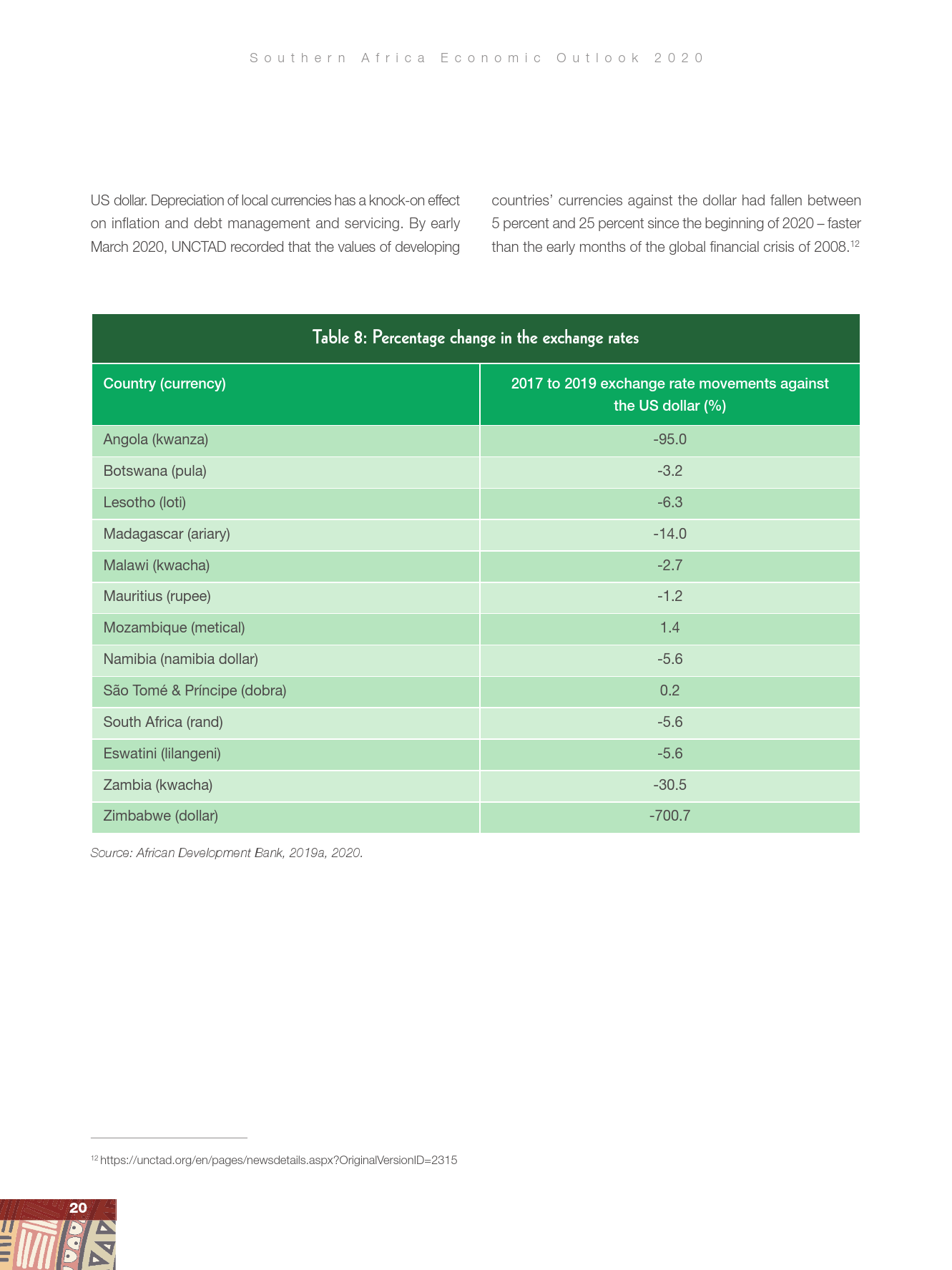 Southern Africa Economic Outlook 2020

US dollar. Depreciation of local currencies has a knock-on effect on inflation and debt management and servicing. By early March 2020, UNCTAD recorded that the values of developing

countries' currencies against the dollar had fallen between 5 percent and 25 percent since the beginning of 2020 – faster than the early months of the global financial crisis of 2008.$^{12}$

Table 8: Percentage change in the exchange rates

| Country (currency) | 2017 to 2019 exchange rate movements against the US dollar (%) |
|---|---|
| Angola (kwanza) | -95.0 |
| Botswana (pula) | -3.2 |
| Lesotho (loti) | -6.3 |
| Madagascar (ariary) | -14.0 |
| Malawi (kwacha) | -2.7 |
| Mauritius (rupee) | -1.2 |
| Mozambique (metical) | 1.4 |
| Namibia (namibia dollar) | -5.6 |
| São Tomé & Príncipe (dobra) | 0.2 |
| South Africa (rand) | -5.6 |
| Eswatini (lilangeni) | -5.6 |
| Zambia (kwacha) | -30.5 |
| Zimbabwe (dollar) | -700.7 |

Source: African Development Bank, 2019a, 2020.

$^{12}$ https://unctad.org/en/pages/newsdetails.aspx?OriginalVersionID=2315

20